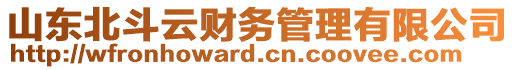 山东北斗云财务管理有限公司
http://wfronhoward.cn.coovee.com